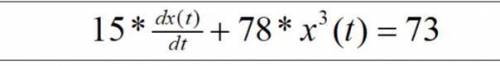 $15 * \frac{dx(t)}{dt} + 78 * x^3(t) = 73$